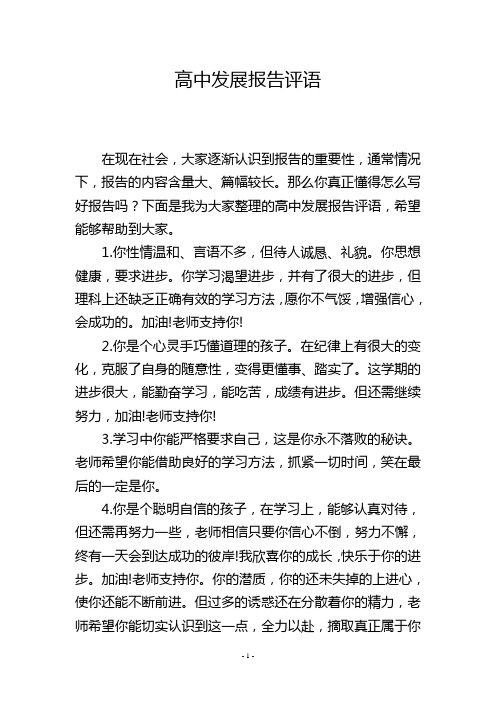 高中发展报告评语

在现在社会，大家逐渐认识到报告的重要性，通常情况下，报告的内容含量大、篇幅较长。那么你真正懂得怎么写好报告吗？下面是我为大家整理的高中发展报告评语，希望能够帮助到大家。

1.你性情温和、言语不多，但待人诚恳、礼貌。你思想健康，要求进步。你学习渴望进步，并有了很大的进步，但理科上还缺乏正确有效的学习方法，愿你不气馁，增强信心，会成功的。加油!老师支持你!

2.你是个心灵手巧懂道理的孩子。在纪律上有很大的变化，克服了自身的随意性，变得更懂事、踏实了。这学期的进步很大，能勤奋学习，能吃苦，成绩有进步。但还需继续努力，加油!老师支持你!

3.学习中你能严格要求自己，这是你永不落败的秘诀。老师希望你能借助良好的学习方法，抓紧一切时间，笑在最后的一定是你。

4.你是个聪明自信的孩子，在学习上，能够认真对待，但还需再努力一些，老师相信只要你信心不倒，努力不懈，终有一天会到达成功的彼岸!我欣喜你的成长，快乐于你的进步。加油!老师支持你。你的潜质，你的还未失掉的上进心，使你还能不断前进。但过多的诱惑还在分散着你的精力，老师希望你能切实认识到这一点，全力以赴，摘取真正属于你

- 1 -